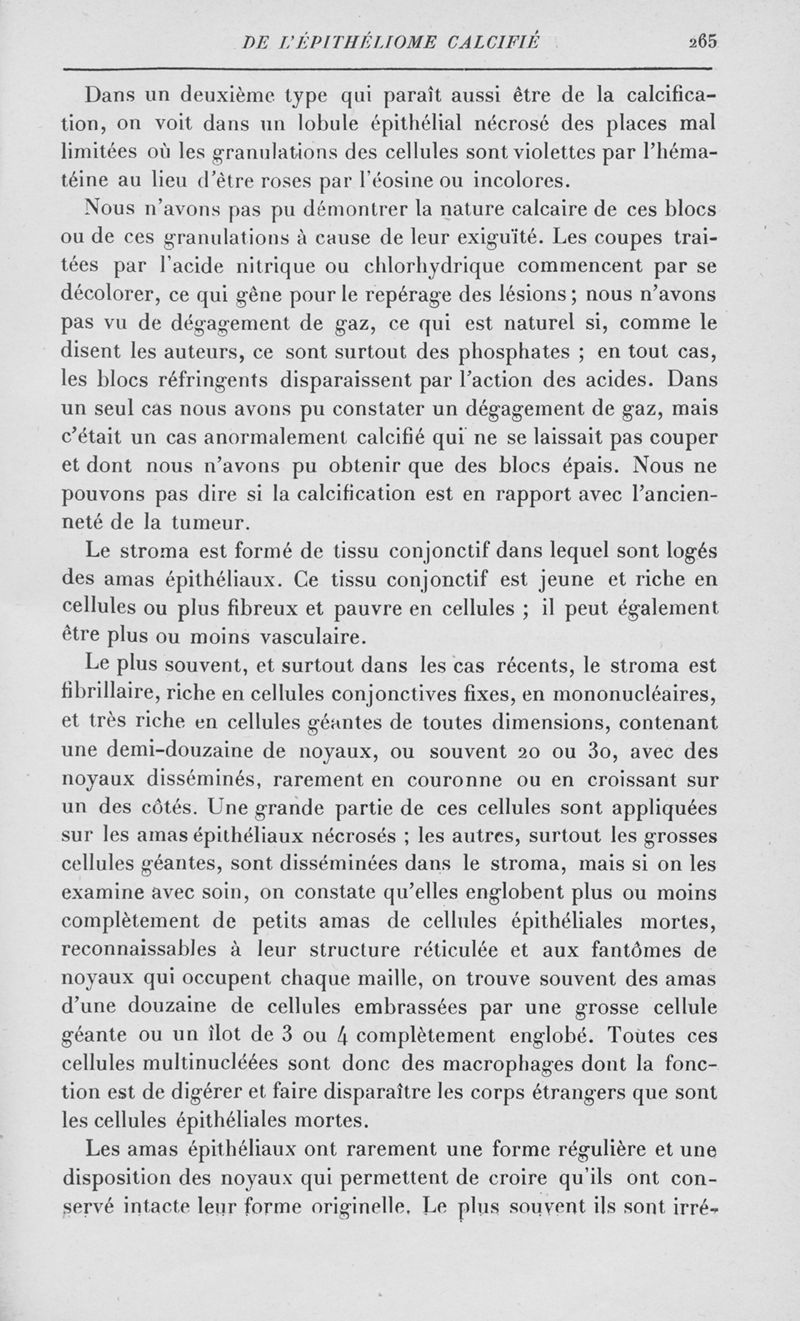 DE L'ÉPITHÉLIOME CALCIFIÉ 265

Dans un deuxième type qui paraît aussi être de la calcification, on voit dans un lobule épithélial nécrosé des places mal limitées où les granulations des cellules sont violettes par l'hématéine au lieu d'être roses par l'éosine ou incolores.

Nous n'avons pas pu démontrer la nature calcaire de ces blocs ou de ces granulations à cause de leur exiguïté. Les coupes traitées par l'acide nitrique ou chlorhydrique commencent par se décolorer, ce qui gêne pour le repérage des lésions; nous n'avons pas vu de dégagement de gaz, ce qui est naturel si, comme le disent les auteurs, ce sont surtout des phosphates ; en tout cas, les blocs réfringents disparaissent par l'action des acides. Dans un seul cas nous avons pu constater un dégagement de gaz, mais c'était un cas anormalement calcifié qui ne se laissait pas couper et dont nous n'avons pu obtenir que des blocs épais. Nous ne pouvons pas dire si la calcification est en rapport avec l'ancienneté de la tumeur.

Le stroma est formé de tissu conjonctif dans lequel sont logés des amas épithéliaux. Ce tissu conjonctif est jeune et riche en cellules ou plus fibreux et pauvre en cellules ; il peut également être plus ou moins vasculaire.

Le plus souvent, et surtout dans les cas récents, le stroma est fibrillaire, riche en cellules conjonctives fixes, en mononucléaires, et très riche en cellules géantes de toutes dimensions, contenant une demi-douzaine de noyaux, ou souvent 20 ou 30, avec des noyaux disséminés, rarement en couronne ou en croissant sur un des côtés. Une grande partie de ces cellules sont appliquées sur les amas épithéliaux nécrosés ; les autres, surtout les grosses cellules géantes, sont disséminées dans le stroma, mais si on les examine avec soin, on constate qu'elles englobent plus ou moins complètement de petits amas de cellules épithéliales mortes, reconnaissables à leur structure réticulée et aux fantômes de noyaux qui occupent chaque maille, on trouve souvent des amas d'une douzaine de cellules embrassées par une grosse cellule géante ou un îlot de 3 ou 4 complètement englobé. Toutes ces cellules multinucléées sont donc des macrophages dont la fonction est de digérer et faire disparaître les corps étrangers que sont les cellules épithéliales mortes.

Les amas épithéliaux ont rarement une forme régulière et une disposition des noyaux qui permettent de croire qu'ils ont conservé intacte leur forme originelle. Le plus souvent ils sont irré-